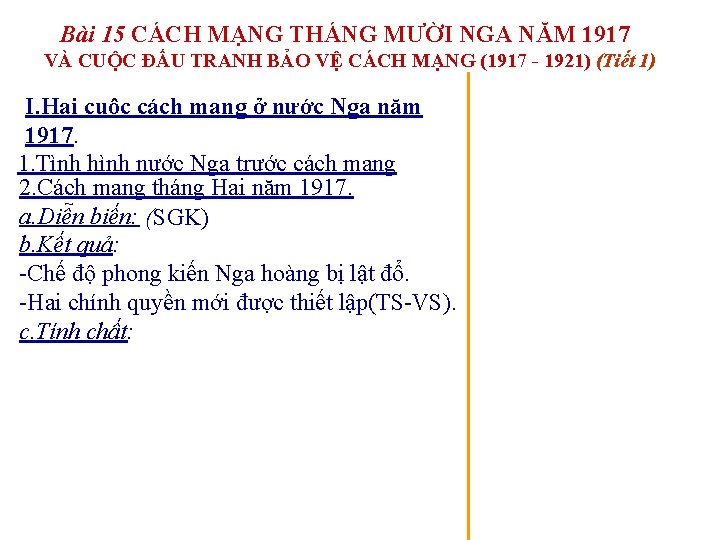 Bài 15 CÁCH MẠNG THÁNG MƯỜI NGA NĂM 1917
VÀ CUỘC ĐẤU TRANH BẢO VỆ CÁCH MẠNG (1917 - 1921) (Tiết 1)

I.Hai cuôc cách mang ở nước Nga năm 1917.

1.Tình hình nước Nga trước cách mang
2.Cách mang tháng Hai năm 1917.
a.Diễn biến: (SGK)
b.Kết quả:
-Chế độ phong kiến Nga hoàng bị lật đổ.
-Hai chính quyền mới được thiết lập(TS-VS).
c.Tính chất: